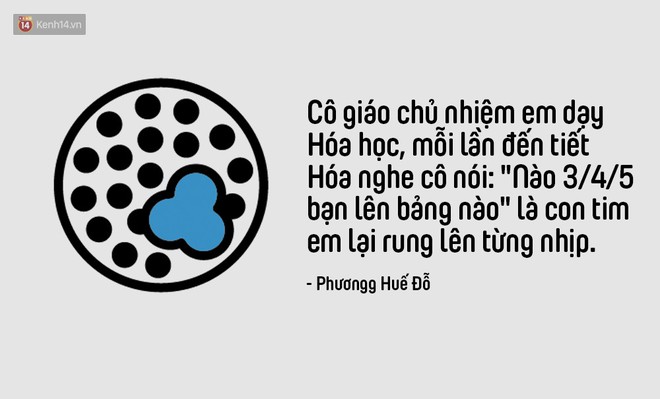 14 Kenh14.vn

Cô giáo chủ nhiệm em dạy Hóa học, mỗi lần đến tiết Hóa nghe cô nói: "Nào 3/4/5 bạn lên bảng nào" là con tim em lại rung lên từng nhịp.

- Phươngg Huế Đỗ